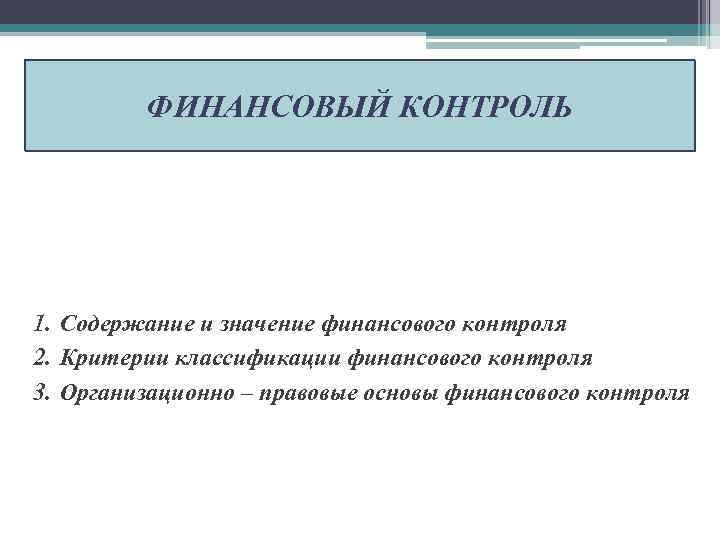 ФИНАНСОВЫЙ КОНТРОЛЬ

1. Содержание и значение финансового контроля
2. Критерии классификации финансового контроля
3. Организационно – правовые основы финансового контроля